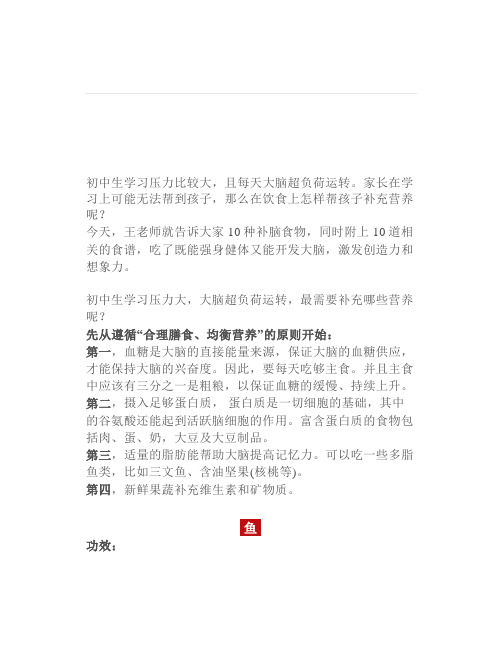 初中生学习压力比较大，且每天大脑超负荷运转。家长在学习上可能无法帮到孩子，那么在饮食上怎样帮孩子补充营养呢？
今天，王老师就告诉大家 10 种补脑食物，同时附上 10 道相关的食谱，吃了既能强身健体又能开发大脑，激发创造力和想象力。

初中生学习压力大，大脑超负荷运转，最需要补充哪些营养呢？
先从遵循“合理膳食、均衡营养”的原则开始：
第一，血糖是大脑的直接能量来源，保证大脑的血糖供应，才能保持大脑的兴奋度。因此，要每天吃够主食。并且主食中应该有三分之一是粗粮，以保证血糖的缓慢、持续上升。
第二，摄入足够蛋白质，蛋白质是一切细胞的基础，其中的谷氨酸还能起到活跃脑细胞的作用。富含蛋白质的食物包括肉、蛋、奶，大豆及大豆制品。
第三，适量的脂肪能帮助大脑提高记忆力。可以吃一些多脂鱼类，比如三文鱼、含油坚果(核桃等)。
第四，新鲜果蔬补充维生素和矿物质。

鱼
功效：